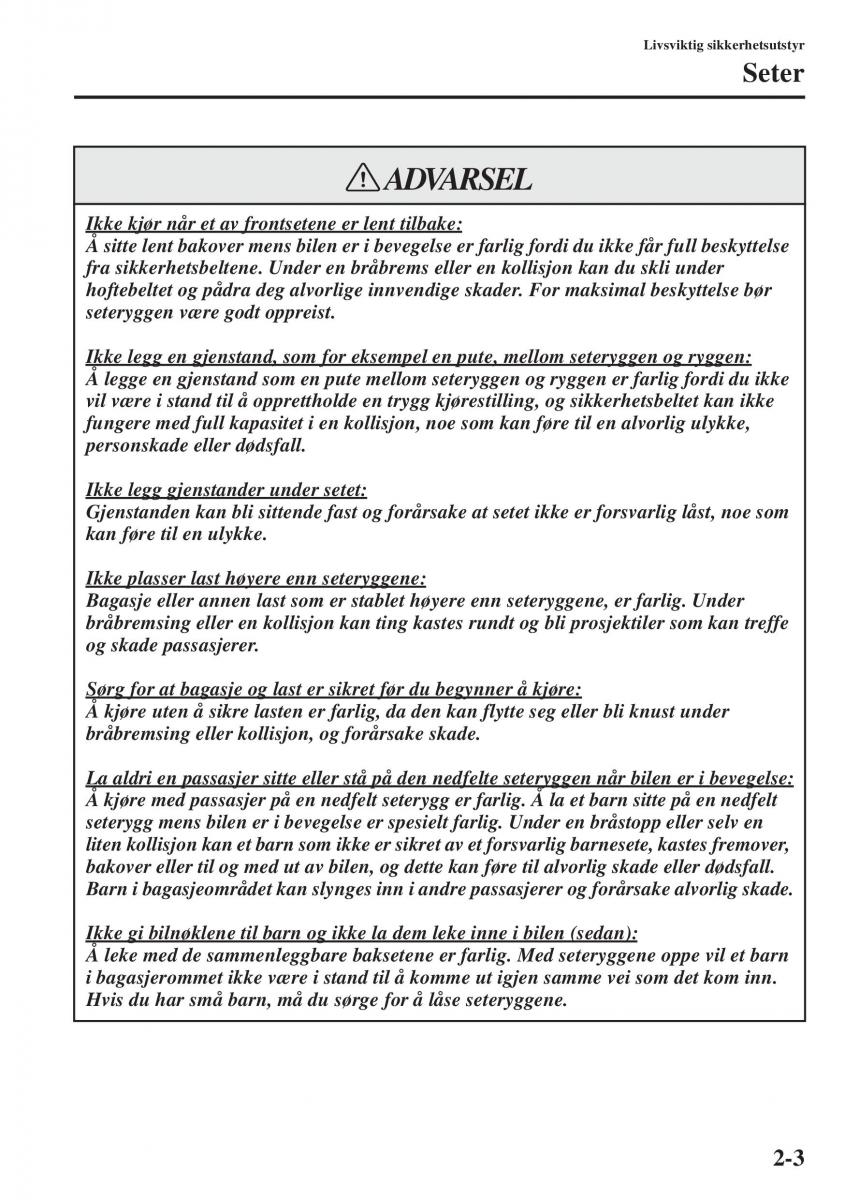 Livsviktig sikkerhetsutstyr
Seter

ADVARSEL

Ikke kjør når et av frontsetene er lent tilbake:
Å sitte lent bakover mens bilen er i bevegelse er farlig fordi du ikke får full beskyttelse fra sikkerhetsbeltene. Under en bråbrems eller en kollisjon kan du skli under hoftebeltet og pådra deg alvorlige innvendige skader. For maksimal beskyttelse bør seteryggen være godt oppreist.

Ikke legg en gjenstand, som for eksempel en pute, mellom seteryggen og ryggen:
Å legge en gjenstand som en pute mellom seteryggen og ryggen er farlig fordi du ikke vil være i stand til å opprettholde en trygg kjørestilling, og sikkerhetsbeltet kan ikke fungere med full kapasitet i en kollisjon, noe som kan føre til en alvorlig ulykke, personskade eller dødsfall.

Ikke legg gjenstander under setet:
Gjenstanden kan bli sittende fast og forårsake at setet ikke er forsvarlig låst, noe som kan føre til en ulykke.

Ikke plasser last høyere enn seteryggene:
Bagasje eller annen last som er stablet høyere enn seteryggene, er farlig. Under bråbremsing eller en kollisjon kan ting kastes rundt og bli prosjektiler som kan treffe og skade passasjerer.

Sørg for at bagasje og last er sikret før du begynner å kjøre:
Å kjøre uten å sikre lasten er farlig, da den kan flytte seg eller bli knust under bråbremsing eller kollisjon, og forårsake skade.

La aldri en passasjer sitte eller stå på den nedfelte seteryggen når bilen er i bevegelse:
Å kjøre med passasjer på en nedfelt seterygg er farlig. Å la et barn sitte på en nedfelt seterygg mens bilen er i bevegelse er spesielt farlig. Under en bråstopp eller selv en liten kollisjon kan et barn som ikke er sikret av et forsvarlig barnesete, kastes fremover, bakover eller til og med ut av bilen, og dette kan føre til alvorlig skade eller dødsfall. Barn i bagasjeområdet kan slynges inn i andre passasjerer og forårsake alvorlig skade.

Ikke gi bilnøklene til barn og ikke la dem leke inne i bilen (sedan):
Å leke med de sammenleggbare baksetene er farlig. Med seteryggene oppe vil et barn i bagasjerommet ikke være i stand til å komme ut igjen samme vei som det kom inn. Hvis du har små barn, må du sørge for å låse seteryggene.

2-3